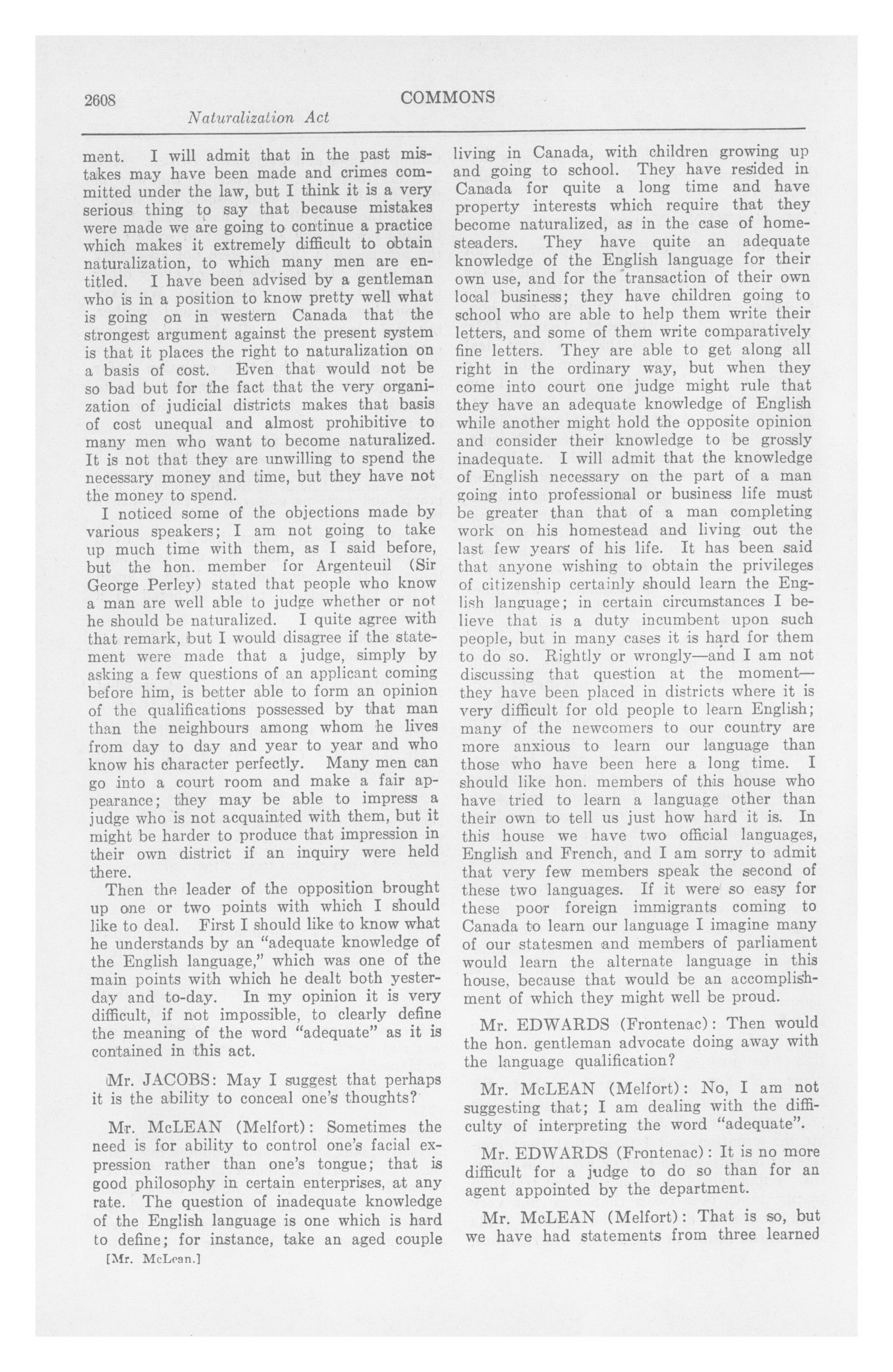 2608 COMMONS

Naturalization Act

ment. I will admit that in the past mistakes may have been made and crimes committed under the law, but I think it is a very serious thing to say that because mistakes were made we are going to continue a practice which makes it extremely difficult to obtain naturalization, to which many men are entitled. I have been advised by a gentleman who is in a position to know pretty well what is going on in western Canada that the strongest argument against the present system is that it places the right to naturalization on a basis of cost. Even that would not be so bad but for the fact that the very organization of judicial districts makes that basis of cost unequal and almost prohibitive to many men who want to become naturalized. It is not that they are unwilling to spend the necessary money and time, but they have not the money to spend.

I noticed some of the objections made by various speakers; I am not going to take up much time with them, as I said before, but the hon. member for Argenteuil (Sir George Perley) stated that people who know a man are well able to judge whether or not he should be naturalized. I quite agree with that remark, but I would disagree if the statement were made that a judge, simply by asking a few questions of an applicant coming before him, is better able to form an opinion of the qualifications possessed by that man than the neighbours among whom he lives from day to day and year to year and who know his character perfectly. Many men can go into a court room and make a fair appearance; they may be able to impress a judge who is not acquainted with them, but it might be harder to produce that impression in their own district if an inquiry were held there.

Then the leader of the opposition brought up one or two points with which I should like to deal. First I should like to know what he understands by an "adequate knowledge of the English language," which was one of the main points with which he dealt both yesterday and to-day. In my opinion it is very difficult, if not impossible, to clearly define the meaning of the word "adequate" as it is contained in this act.

Mr. JACOBS: May I suggest that perhaps it is the ability to conceal one's thoughts?

Mr. McLEAN (Melfort): Sometimes the need is for ability to control one's facial expression rather than one's tongue; that is good philosophy in certain enterprises, at any rate. The question of inadequate knowledge of the English language is one which is hard to define; for instance, take an aged couple

[Mr. McLean.]

living in Canada, with children growing up and going to school. They have resided in Canada for quite a long time and have property interests which require that they become naturalized, as in the case of homesteaders. They have quite an adequate knowledge of the English language for their own use, and for the transaction of their own local business; they have children going to school who are able to help them write their letters, and some of them write comparatively fine letters. They are able to get along all right in the ordinary way, but when they come into court one judge might rule that they have an adequate knowledge of English while another might hold the opposite opinion and consider their knowledge to be grossly inadequate. I will admit that the knowledge of English necessary on the part of a man going into professional or business life must be greater than that of a man completing work on his homestead and living out the last few years of his life. It has been said that anyone wishing to obtain the privileges of citizenship certainly should learn the English language; in certain circumstances I believe that is a duty incumbent upon such people, but in many cases it is hard for them to do so. Rightly or wrongly—and I am not discussing that question at the moment—they have been placed in districts where it is very difficult for old people to learn English; many of the newcomers to our country are more anxious to learn our language than those who have been here a long time. I should like hon. members of this house who have tried to learn a language other than their own to tell us just how hard it is. In this house we have two official languages, English and French, and I am sorry to admit that very few members speak the second of these two languages. If it were so easy for these poor foreign immigrants coming to Canada to learn our language I imagine many of our statesmen and members of parliament would learn the alternate language in this house, because that would be an accomplishment of which they might well be proud.

Mr. EDWARDS (Frontenac): Then would the hon. gentleman advocate doing away with the language qualification?

Mr. McLEAN (Melfort): No, I am not suggesting that; I am dealing with the difficulty of interpreting the word "adequate".

Mr. EDWARDS (Frontenac): It is no more difficult for a judge to do so than for an agent appointed by the department.

Mr. McLEAN (Melfort): That is so, but we have had statements from three learned